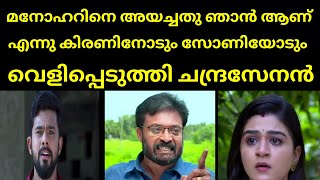 മനോഹറിനെ അയച്ചതു ഞാൻ ആണ് എന്നു കിരണിനോടും സോണിയോടും വെളിപ്പെടുത്തി ചന്ദ്രസേനൻ